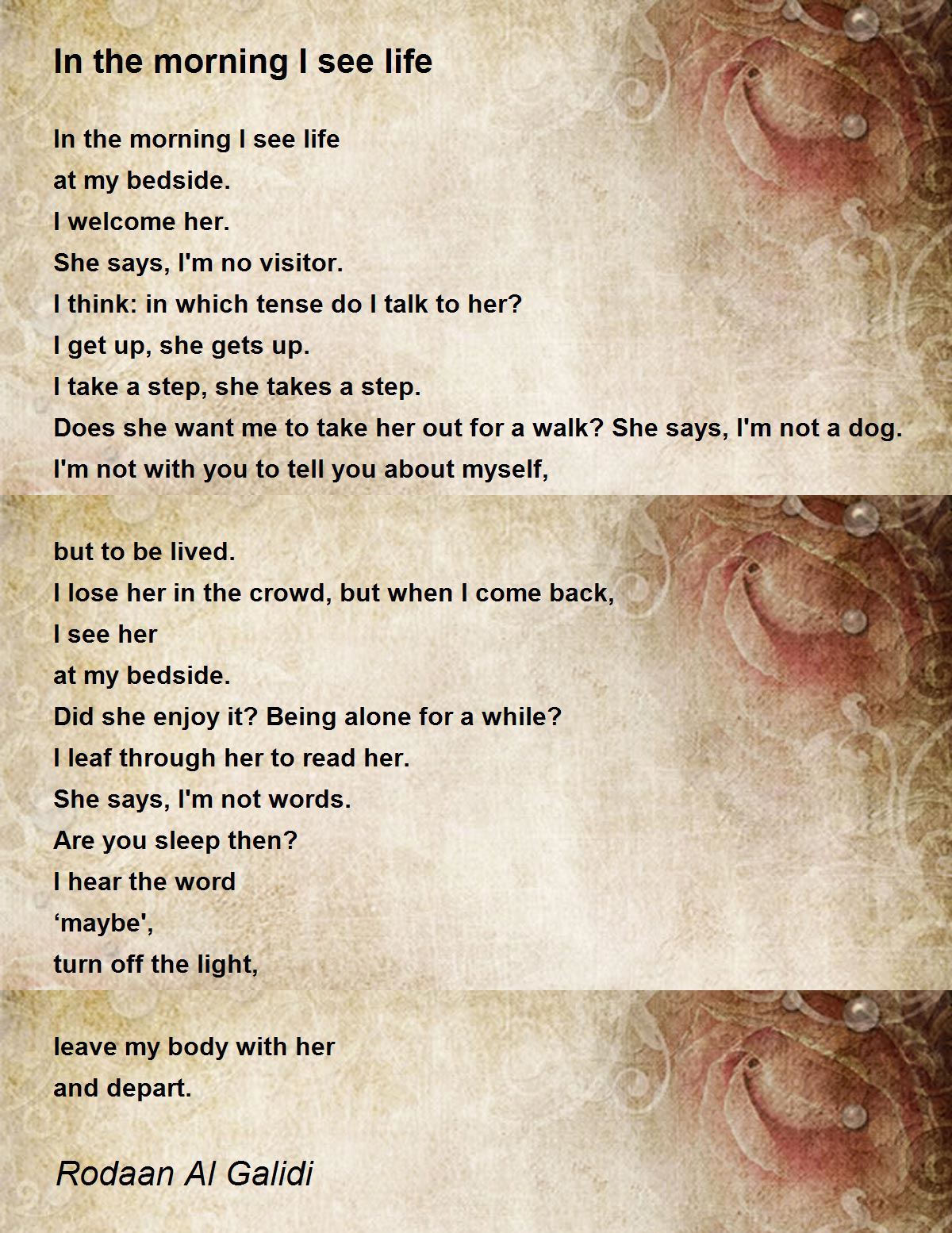 In the morning I see life

In the morning I see life
at my bedside.
I welcome her.
She says, I'm no visitor.
I think: in which tense do I talk to her?
I get up, she gets up.
I take a step, she takes a step.
Does she want me to take her out for a walk? She says, I'm not a dog.
I'm not with you to tell you about myself,

but to be lived.
I lose her in the crowd, but when I come back,
I see her
at my bedside.
Did she enjoy it? Being alone for a while?
I leaf through her to read her.
She says, I'm not words.
Are you sleep then?
I hear the word
'maybe',
turn off the light,

leave my body with her
and depart.

Rodaan Al Galidi